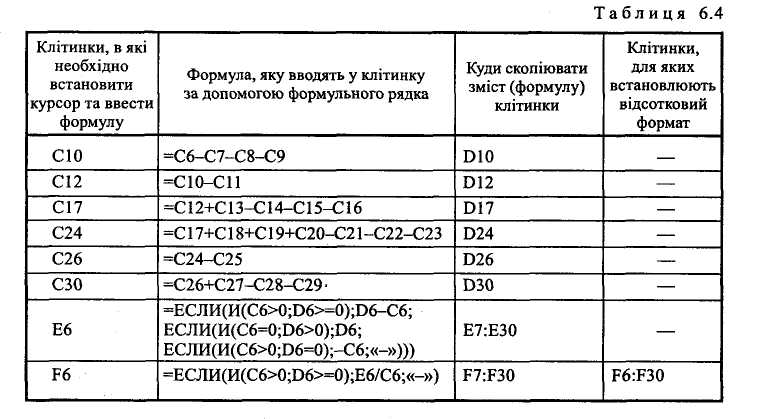 Таблиця 6.4

| Клітинки, в які необхідно встановити курсор та ввести формулу | Формула, яку вводять у клітинку за допомогою формульного рядка | Куди скопіювати зміст (формулу) клітинки | Клітинки, для яких встановлюють відсотковий формат |
|---|---|---|---|
| C10 | =C6–C7–C8–C9 | D10 | — |
| C12 | =C10–C11 | D12 | — |
| C17 | =C12+C13–C14–C15–C16 | D17 | — |
| C24 | =C17+C18+C19+C20–C21–C22–C23 | D24 | — |
| C26 | =C24–C25 | D26 | — |
| C30 | =C26+C27–C28–C29· | D30 | — |
| E6 | =ЕСЛИ(И(C6>0;D6>=0);D6–C6; ЕСЛИ(И(C6=0;D6>0);D6; ЕСЛИ(И(C6>0;D6=0);–C6;«–»))) | E7:E30 | — |
| F6 | =ЕСЛИ(И(C6>0;D6>=0);E6/C6;«–») | F7:F30 | F6:F30 |